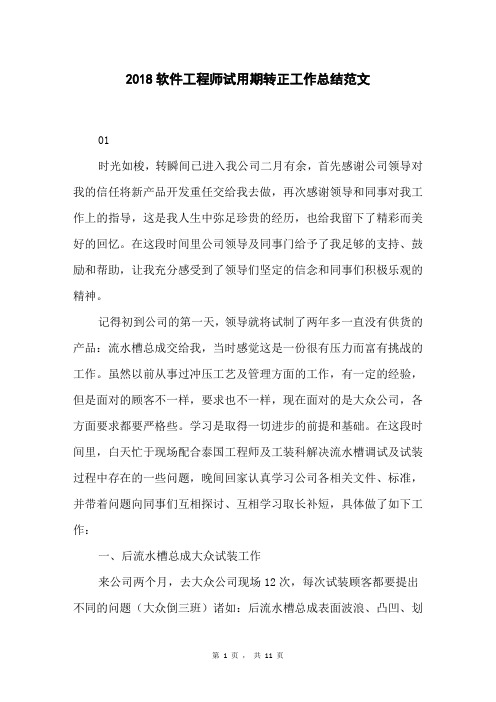 2018 软件工程师试用期转正工作总结范文

01

时光如梭，转瞬间已进入我公司二月有余，首先感谢公司领导对我的信任将新产品开发重任交给我去做，再次感谢领导和同事对我工作上的指导，这是我人生中弥足珍贵的经历，也给我留下了精彩而美好的回忆。在这段时间里公司领导及同事门给予了我足够的支持、鼓励和帮助，让我充分感受到了领导们坚定的信念和同事们积极乐观的精神。

记得初到公司的第一天，领导就将试制了两年多一直没有供货的产品：流水槽总成交给我，当时感觉这是一份很有压力而富有挑战的工作。虽然以前从事过冲压工艺及管理方面的工作，有一定的经验，但是面对的顾客不一样，要求也不一样，现在面对的是大众公司，各方面要求都要严格些。学习是取得一切进步的前提和基础。在这段时间里，白天忙于现场配合泰国工程师及工装科解决流水槽调试及试装过程中存在的一些问题，晚间回家认真学习公司各相关文件、标准，并带着问题向同事们互相探讨、互相学习取长补短，具体做了如下工作：

一、后流水槽总成大众试装工作

来公司两个月，去大众公司现场 12 次，每次试装顾客都要提出不同的问题（大众倒三班）诸如：后流水槽总成表面波浪、凸凹、划

第 1 页， 共 11 页